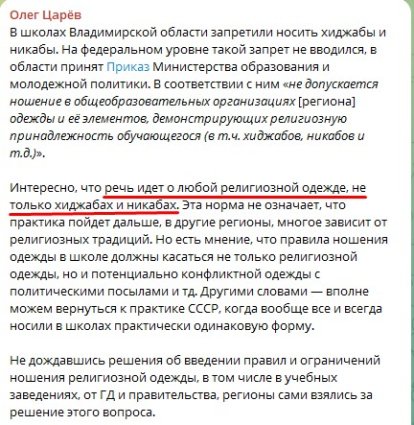 Олег Царёв
В школах Владимирской области запретили носить хиджабы и никабы. На федеральном уровне такой запрет не вводился, в области принят Приказ Министерства образования и молодежной политики. В соответствии с ним «не допускается ношение в общеобразовательных организациях [региона] одежды и её элементов, демонстрирующих религиозную принадлежность обучающегося (в т.ч. хиджабов, никабов и т.д.)».

Интересно, что речь идет о любой религиозной одежде, не только хиджабах и никабах. Эта норма не означает, что практика пойдет дальше, в другие регионы, многое зависит от религиозных традиций. Но есть мнение, что правила ношения одежды в школе должны касаться не только религиозной одежды, но и потенциально конфликтной одежды с политическими посылами и тд. Другими словами — вполне можем вернуться к практике СССР, когда вообще все и всегда носили в школах практически одинаковую форму.

Не дождавшись решения об введении правил и ограничений ношения религиозной одежды, в том числе в учебных заведениях, от ГД и правительства, регионы сами взялись за решение этого вопроса.